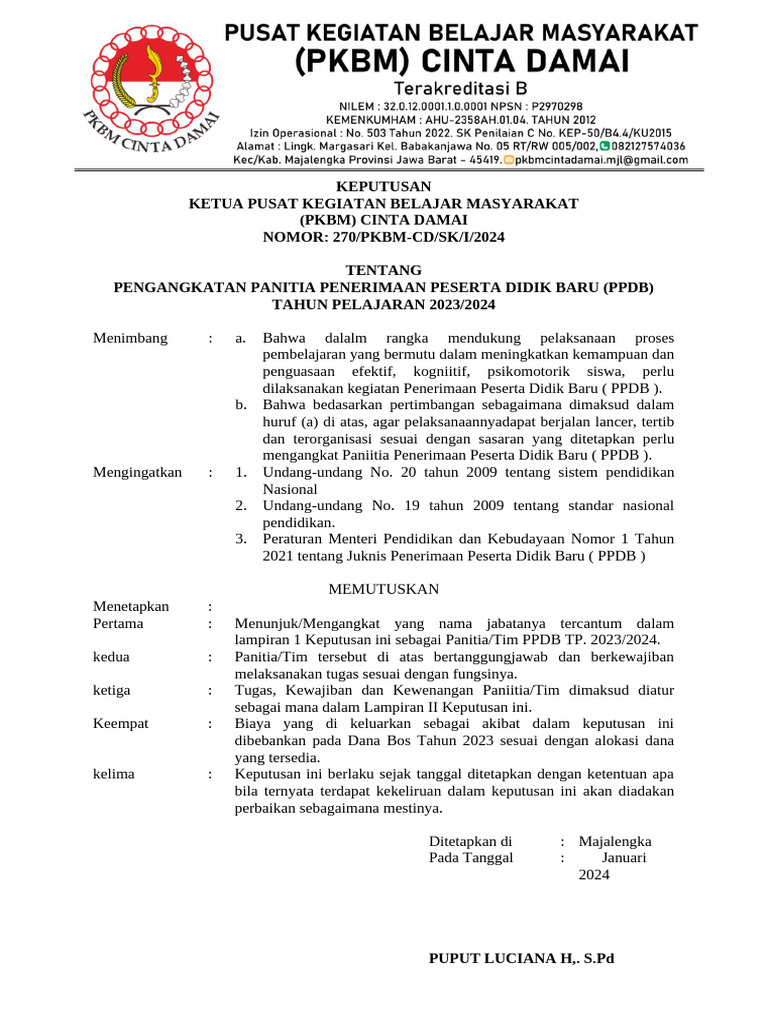 PKBM CINTA DAMAI

PUSAT KEGIATAN BELAJAR MASYARAKAT
(PKBM) CINTA DAMAI
Terakreditasi B
NILEM : 32.0.12.0001.1.0.0001 NPSN : P2970298
KEMENKUMHAM : AHU-2358AH.01.04. TAHUN 2012
Izin Operasional : No. 503 Tahun 2022. SK Penilaian C No. KEP-50/B4.4/KU2015
Alamat : Lingk. Margasari Kel. Babakanjawa No. 05 RT/RW 005/002, 082127574036
Kec/Kab. Majalengka Provinsi Jawa Barat - 45419. pkbmcintadamai.mjl@gmail.com

KEPUTUSAN
KETUA PUSAT KEGIATAN BELAJAR MASYARAKAT
(PKBM) CINTA DAMAI
NOMOR: 270/PKBM-CD/SK/I/2024

TENTANG
PENGANGKATAN PANITIA PENERIMAAN PESERTA DIDIK BARU (PPDB)
TAHUN PELAJARAN 2023/2024

Menimbang : a. Bahwa dalalm rangka mendukung pelaksanaan proses pembelajaran yang bermutu dalam meningkatkan kemampuan dan penguasaan efektif, kogniitif, psikomotorik siswa, perlu dilaksanakan kegiatan Penerimaan Peserta Didik Baru ( PPDB ).
b. Bahwa bedasarkan pertimbangan sebagaimana dimaksud dalam huruf (a) di atas, agar pelaksanaannyadapat berjalan lancer, tertib dan terorganisasi sesuai dengan sasaran yang ditetapkan perlu mengangkat Paniitia Penerimaan Peserta Didik Baru ( PPDB ).

Mengingatkan : 1. Undang-undang No. 20 tahun 2009 tentang sistem pendidikan Nasional
2. Undang-undang No. 19 tahun 2009 tentang standar nasional pendidikan.
3. Peraturan Menteri Pendidikan dan Kebudayaan Nomor 1 Tahun 2021 tentang Juknis Penerimaan Peserta Didik Baru ( PPDB )

MEMUTUSKAN

Menetapkan :
Pertama : Menunjuk/Mengangkat yang nama jabatanya tercantum dalam lampiran 1 Keputusan ini sebagai Panitia/Tim PPDB TP. 2023/2024.
kedua : Panitia/Tim tersebut di atas bertanggungjawab dan berkewajiban melaksanakan tugas sesuai dengan fungsinya.
ketiga : Tugas, Kewajiban dan Kewenangan Paniitia/Tim dimaksud diatur sebagai mana dalam Lampiran II Keputusan ini.
Keempat : Biaya yang di keluarkan sebagai akibat dalam keputusan ini dibebankan pada Dana Bos Tahun 2023 sesuai dengan alokasi dana yang tersedia.
kelima : Keputusan ini berlaku sejak tanggal ditetapkan dengan ketentuan apa bila ternyata terdapat kekeliruan dalam keputusan ini akan diadakan perbaikan sebagaimana mestinya.

Ditetapkan di : Majalengka
Pada Tanggal : Januari 2024

PUPUT LUCIANA H,. S.Pd